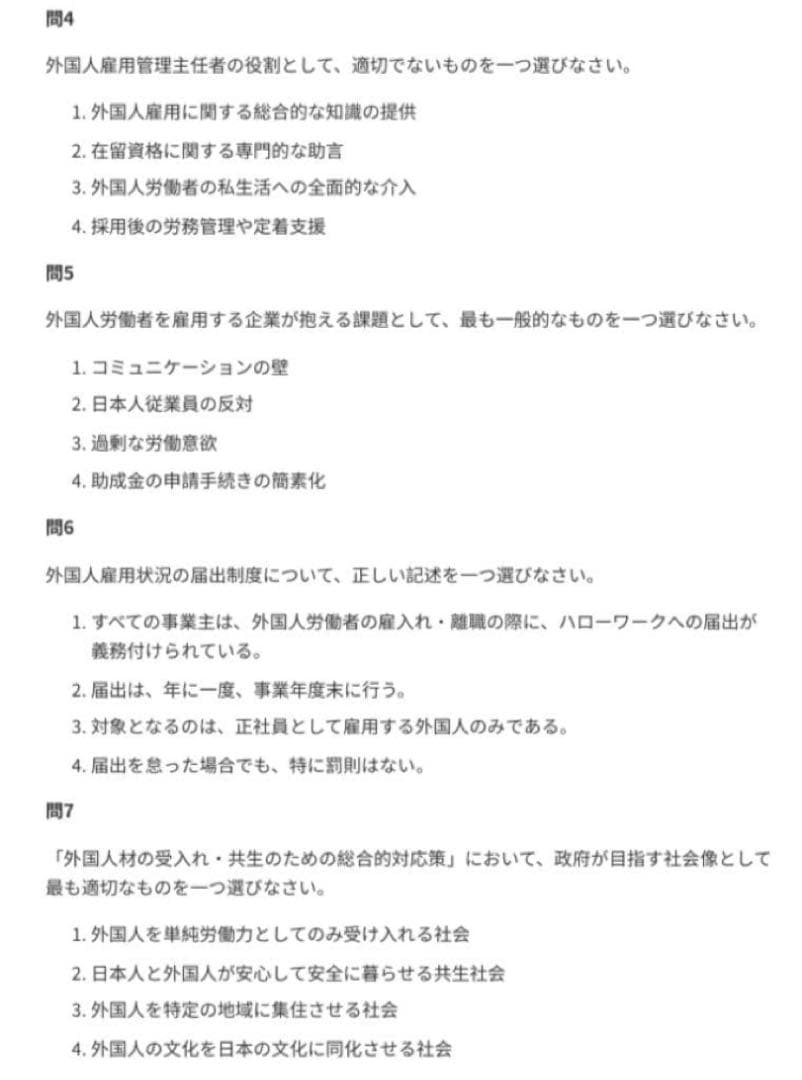 問4

外国人雇用管理主任者の役割として、適切でないものを一つ選びなさい。

1. 外国人雇用に関する総合的な知識の提供
2. 在留資格に関する専門的な助言
3. 外国人労働者の私生活への全面的な介入
4. 採用後の労務管理や定着支援

問5

外国人労働者を雇用する企業が抱える課題として、最も一般的なものを一つ選びなさい。

1. コミュニケーションの壁
2. 日本人従業員の反対
3. 過剰な労働意欲
4. 助成金の申請手続きの簡素化

問6

外国人雇用状況の届出制度について、正しい記述を一つ選びなさい。

1. すべての事業主は、外国人労働者の雇入れ・離職の際に、ハローワークへの届出が義務付けられている。
2. 届出は、年に一度、事業年度末に行う。
3. 対象となるのは、正社員として雇用する外国人のみである。
4. 届出を怠った場合でも、特に罰則はない。

問7

「外国人材の受入れ・共生のための総合的対応策」において、政府が目指す社会像として最も適切なものを一つ選びなさい。

1. 外国人を単純労働力としてのみ受け入れる社会
2. 日本人と外国人が安心して安全に暮らせる共生社会
3. 外国人を特定の地域に集住させる社会
4. 外国人の文化を日本の文化に同化させる社会